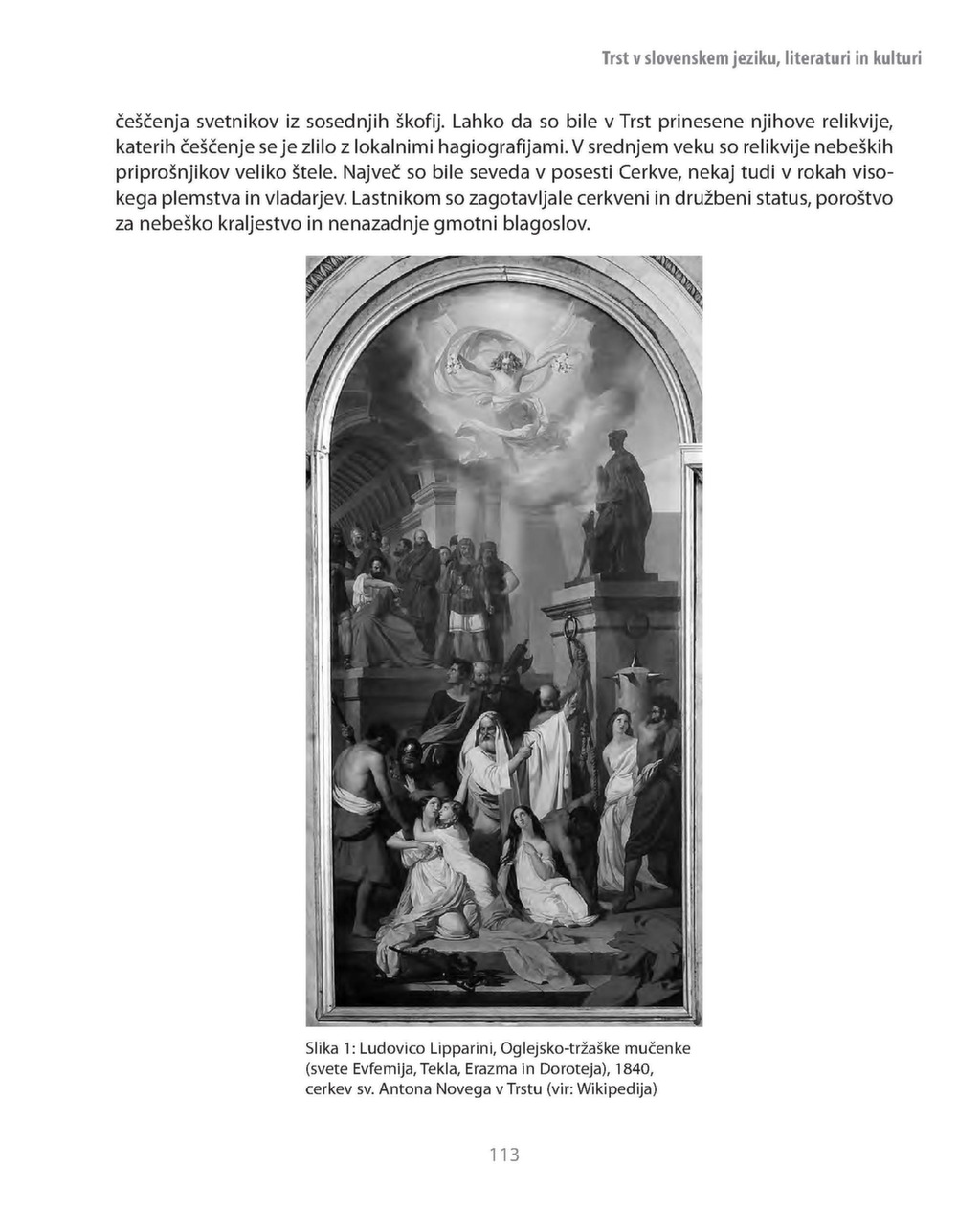 Trst v slovenskem jeziku, literaturi in kulturi

češčenja svetnikov iz sosednjih škofij. Lahko da so bile v Trst prinesene njihove relikvije, katerih češčenje se je zlilo z lokalnimi hagiografijami. V srednjem veku so relikvije nebeških priprošnjikov veliko štele. Največ so bile seveda v posesti Cerkve, nekaj tudi v rokah visokega plemstva in vladarjev. Lastnikom so zagotavljale cerkveni in družbeni status, poroštvo za nebeško kraljestvo in nenazadnje gmotni blagoslov.

Slika 1: Ludovico Lipparini, Oglejsko-tržaške mučenke (svete Evfemija, Tekla, Erazma in Doroteja), 1840, cerkev sv. Antona Novega v Trstu (vir: Wikipedija)

113